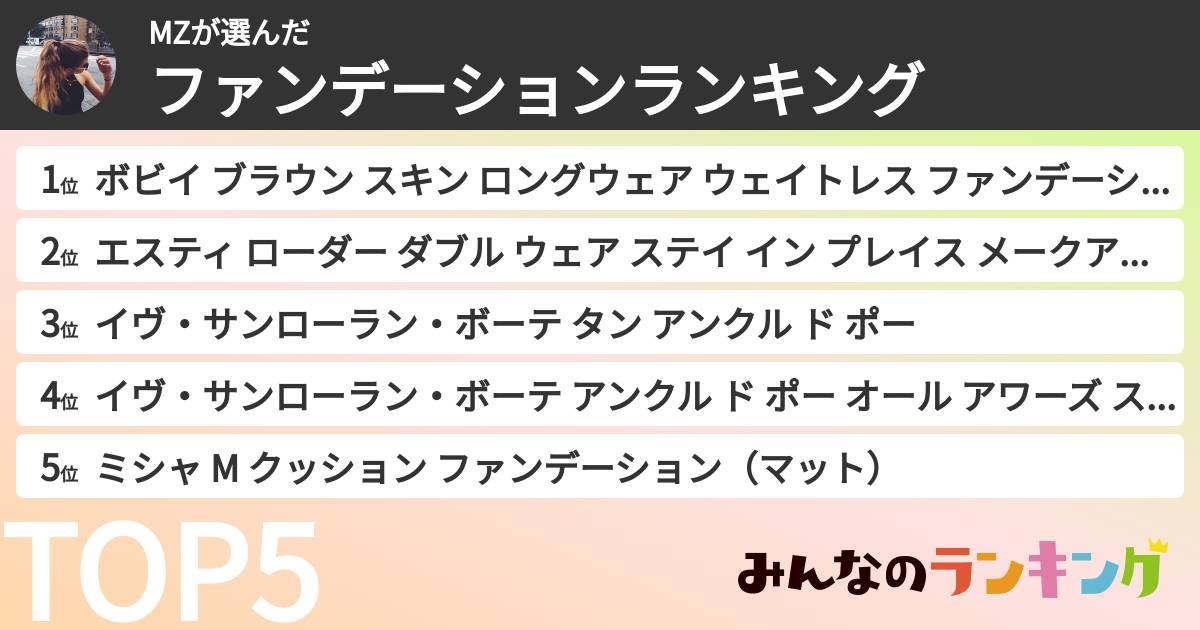 MZが選んだ
ファンデーションランキング

1位 ボビイ ブラウン スキン ロングウェア ウェイトレス ファンデーシ…
2位 エスティ ローダー ダブル ウェア ステイ イン プレイス メークア…
3位 イヴ・サンローラン・ボーテ タン アンクル ド ポー
4位 イヴ・サンローラン・ボーテ アンクル ド ポー オール アワーズ ス…
5位 ミシャ M クッション ファンデーション（マット）

TOP5

みんなのランキング